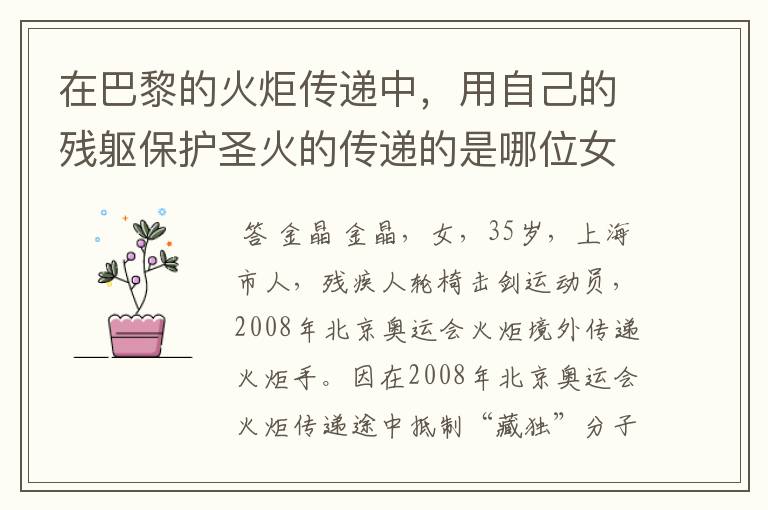 在巴黎的火炬传递中，用自己的残躯保护圣火的传递的是哪位女

答 金晶 金晶，女，35岁，上海市人，残疾人轮椅击剑运动员，2008年北京奥运会火炬境外传递火炬手。因在2008年北京奥运会火炬传递途中抵制“藏独”分子